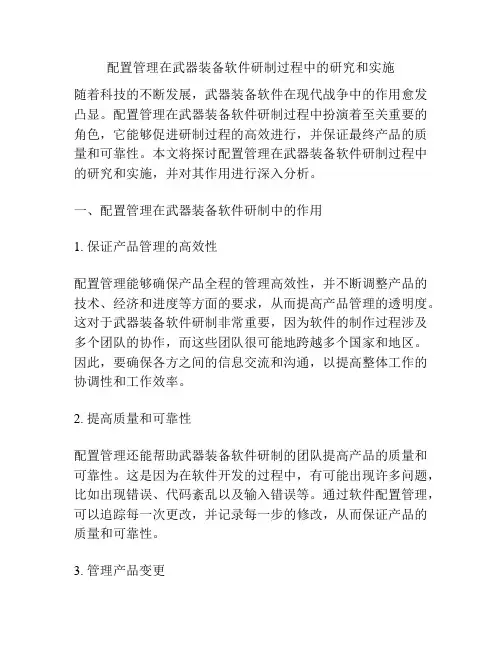 配置管理在武器装备软件研制过程中的研究和实施

随着科技的不断发展，武器装备软件在现代战争中的作用愈发凸显。配置管理在武器装备软件研制过程中扮演着至关重要的角色，它能够促进研制过程的高效进行，并保证最终产品的质量和可靠性。本文将探讨配置管理在武器装备软件研制过程中的研究和实施，并对其作用进行深入分析。

一、配置管理在武器装备软件研制中的作用

1. 保证产品管理的高效性

配置管理能够确保产品全程的管理高效性，并不断调整产品的技术、经济和进度等方面的要求，从而提高产品管理的透明度。这对于武器装备软件研制非常重要，因为软件的制作过程涉及多个团队的协作，而这些团队很可能地跨越多个国家和地区。因此，要确保各方之间的信息交流和沟通，以提高整体工作的协调性和工作效率。

2. 提高质量和可靠性

配置管理还能帮助武器装备软件研制的团队提高产品的质量和可靠性。这是因为在软件开发的过程中，有可能出现许多问题，比如出现错误、代码紊乱以及输入错误等。通过软件配置管理，可以追踪每一次更改，并记录每一步的修改，从而保证产品的质量和可靠性。

3. 管理产品变更